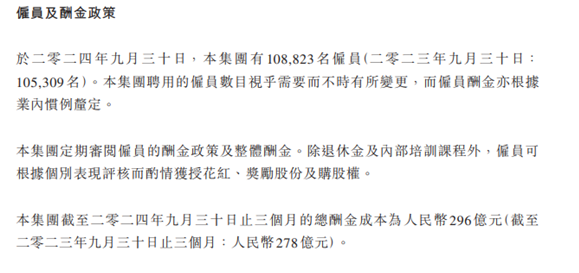 僱員及酬金政策

於二零二四年九月三十日，本集團有108,823名僱員(二零二三年九月三十日：105,309名)。本集團聘用的僱員數目視乎需要而不時有所變更，而僱員酬金亦根據業內慣例釐定。

本集團定期審閱僱員的酬金政策及整體酬金。除退休金及內部培訓課程外，僱員可根據個別表現評核而酌情獲授花紅、獎勵股份及購股權。

本集團截至二零二四年九月三十日止三個月的總酬金成本為人民幣296億元(截至二零二三年九月三十日止三個月：人民幣278億元)。